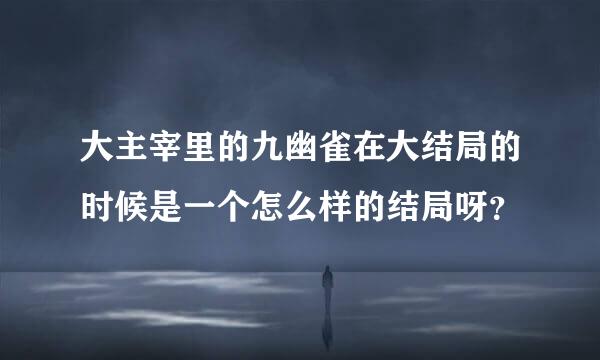 大主宰里的九幽雀在大结局的时候是一个怎么样的结局呀?